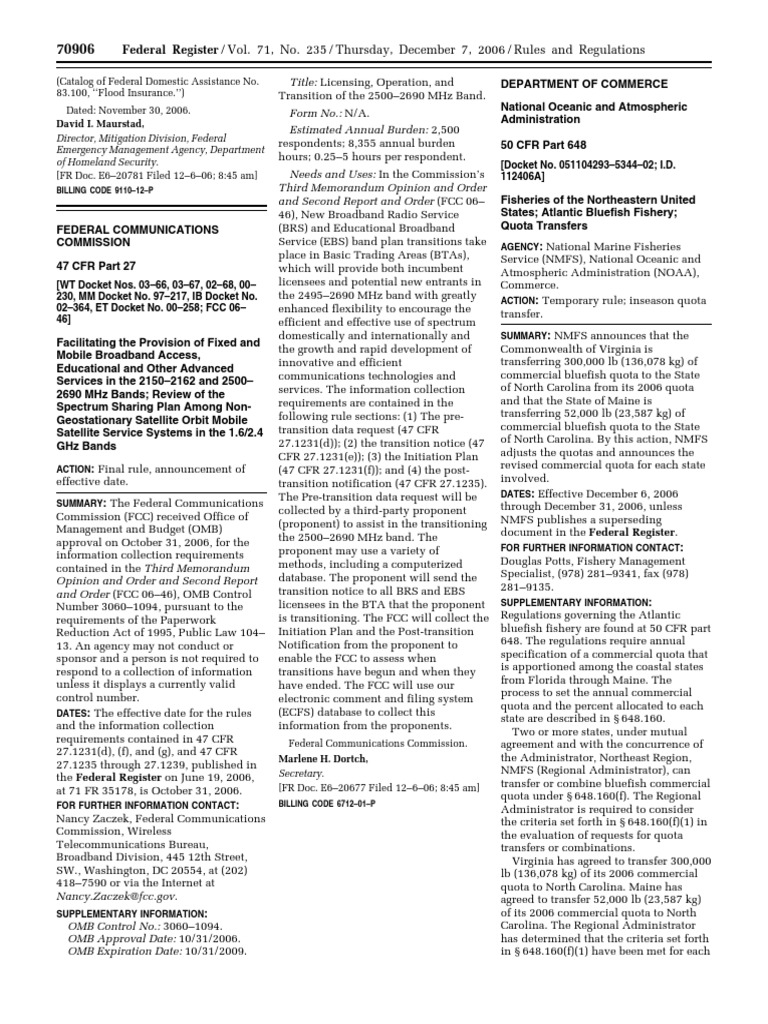 70906 Federal Register / Vol. 71, No. 235 / Thursday, December 7, 2006 / Rules and Regulations

(Catalog of Federal Domestic Assistance No. 83.100, "Flood Insurance.")

Dated: November 30, 2006.

David I. Maurstad,

Director, Mitigation Division, Federal Emergency Management Agency, Department of Homeland Security.

[FR Doc. E6–20781 Filed 12–6–06; 8:45 am]

BILLING CODE 9110–12–P

FEDERAL COMMUNICATIONS COMMISSION

47 CFR Part 27

[WT Docket Nos. 03–66, 03–67, 02–68, 00–230, MM Docket No. 97–217, IB Docket No. 02–364, ET Docket No. 00–258; FCC 06–46]

Facilitating the Provision of Fixed and Mobile Broadband Access, Educational and Other Advanced Services in the 2150–2162 and 2500–2690 MHz Bands; Review of the Spectrum Sharing Plan Among Non-Geostationary Satellite Orbit Mobile Satellite Service Systems in the 1.6/2.4 GHz Bands

ACTION: Final rule, announcement of effective date.

SUMMARY: The Federal Communications Commission (FCC) received Office of Management and Budget (OMB) approval on October 31, 2006, for the information collection requirements contained in the Third Memorandum Opinion and Order and Second Report and Order (FCC 06–46), OMB Control Number 3060–1094, pursuant to the requirements of the Paperwork Reduction Act of 1995, Public Law 104–13. An agency may not conduct or sponsor and a person is not required to respond to a collection of information unless it displays a currently valid control number.

DATES: The effective date for the rules and the information collection requirements contained in 47 CFR 27.1231(d), (f), and (g), and 47 CFR 27.1235 through 27.1239, published in the Federal Register on June 19, 2006, at 71 FR 35178, is October 31, 2006.

FOR FURTHER INFORMATION CONTACT: Nancy Zaczek, Federal Communications Commission, Wireless Telecommunications Bureau, Broadband Division, 445 12th Street, SW., Washington, DC 20554, at (202) 418–7590 or via the Internet at Nancy.Zaczek@fcc.gov.

SUPPLEMENTARY INFORMATION:

OMB Control No.: 3060–1094.

OMB Approval Date: 10/31/2006.

OMB Expiration Date: 10/31/2009.

Title: Licensing, Operation, and Transition of the 2500–2690 MHz Band.

Form No.: N/A.

Estimated Annual Burden: 2,500 respondents; 8,355 annual burden hours; 0.25–5 hours per respondent.

Needs and Uses: In the Commission's Third Memorandum Opinion and Order and Second Report and Order (FCC 06–46), New Broadband Radio Service (BRS) and Educational Broadband Service (EBS) band plan transitions take place in Basic Trading Areas (BTAs), which will provide both incumbent licensees and potential new entrants in the 2495–2690 MHz band with greatly enhanced flexibility to encourage the efficient and effective use of spectrum domestically and internationally and the growth and rapid development of innovative and efficient communications technologies and services. The information collection requirements are contained in the following rule sections: (1) The pre-transition data request (47 CFR 27.1231(d)); (2) the transition notice (47 CFR 27.1231(e)); (3) the Initiation Plan (47 CFR 27.1231(f)); and (4) the post-transition notification (47 CFR 27.1235). The Pre-transition data request will be collected by a third-party proponent (proponent) to assist in the transitioning the 2500–2690 MHz band. The proponent may use a variety of methods, including a computerized database. The proponent will send the transition notice to all BRS and EBS licensees in the BTA that the proponent is transitioning. The FCC will collect the Initiation Plan and the Post-transition Notification from the proponent to enable the FCC to assess when transitions have begun and when they have ended. The FCC will use our electronic comment and filing system (ECFS) database to collect this information from the proponents.

Federal Communications Commission.

Marlene H. Dortch,

Secretary.

[FR Doc. E6–20677 Filed 12–6–06; 8:45 am]

BILLING CODE 6712–01–P

DEPARTMENT OF COMMERCE

National Oceanic and Atmospheric Administration

50 CFR Part 648

[Docket No. 051104293–5344–02; I.D. 112406A]

Fisheries of the Northeastern United States; Atlantic Bluefish Fishery; Quota Transfers

AGENCY: National Marine Fisheries Service (NMFS), National Oceanic and Atmospheric Administration (NOAA), Commerce.

ACTION: Temporary rule; inseason quota transfer.

SUMMARY: NMFS announces that the Commonwealth of Virginia is transferring 300,000 lb (136,078 kg) of commercial bluefish quota to the State of North Carolina from its 2006 quota and that the State of Maine is transferring 52,000 lb (23,587 kg) of commercial bluefish quota to the State of North Carolina. By this action, NMFS adjusts the quotas and announces the revised commercial quota for each state involved.

DATES: Effective December 6, 2006 through December 31, 2006, unless NMFS publishes a superseding document in the Federal Register.

FOR FURTHER INFORMATION CONTACT: Douglas Potts, Fishery Management Specialist, (978) 281–9341, fax (978) 281–9135.

SUPPLEMENTARY INFORMATION: Regulations governing the Atlantic bluefish fishery are found at 50 CFR part 648. The regulations require annual specification of a commercial quota that is apportioned among the coastal states from Florida through Maine. The process to set the annual commercial quota and the percent allocated to each state are described in § 648.160.

Two or more states, under mutual agreement and with the concurrence of the Administrator, Northeast Region, NMFS (Regional Administrator), can transfer or combine bluefish commercial quota under § 648.160(f). The Regional Administrator is required to consider the criteria set forth in § 648.160(f)(1) in the evaluation of requests for quota transfers or combinations.

Virginia has agreed to transfer 300,000 lb (136,078 kg) of its 2006 commercial quota to North Carolina. Maine has agreed to transfer 52,000 lb (23,587 kg) of its 2006 commercial quota to North Carolina. The Regional Administrator has determined that the criteria set forth in § 648.160(f)(1) have been met for each